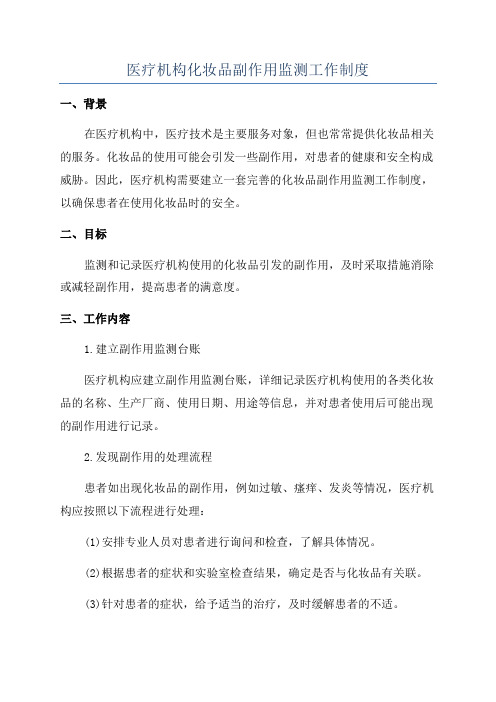 医疗机构化妆品副作用监测工作制度

一、背景

在医疗机构中，医疗技术是主要服务对象，但也常常提供化妆品相关的服务。化妆品的使用可能会引发一些副作用，对患者的健康和安全构成威胁。因此，医疗机构需要建立一套完善的化妆品副作用监测工作制度，以确保患者在使用化妆品时的安全。

二、目标

监测和记录医疗机构使用的化妆品引发的副作用，及时采取措施消除或减轻副作用，提高患者的满意度。

三、工作内容

1.建立副作用监测台账

医疗机构应建立副作用监测台账，详细记录医疗机构使用的各类化妆品的名称、生产厂商、使用日期、用途等信息，并对患者使用后可能出现的副作用进行记录。

2.发现副作用的处理流程

患者如出现化妆品的副作用，例如过敏、瘙痒、发炎等情况，医疗机构应按照以下流程进行处理：

(1)安排专业人员对患者进行询问和检查，了解具体情况。

(2)根据患者的症状和实验室检查结果，确定是否与化妆品有关联。

(3)针对患者的症状，给予适当的治疗，及时缓解患者的不适。